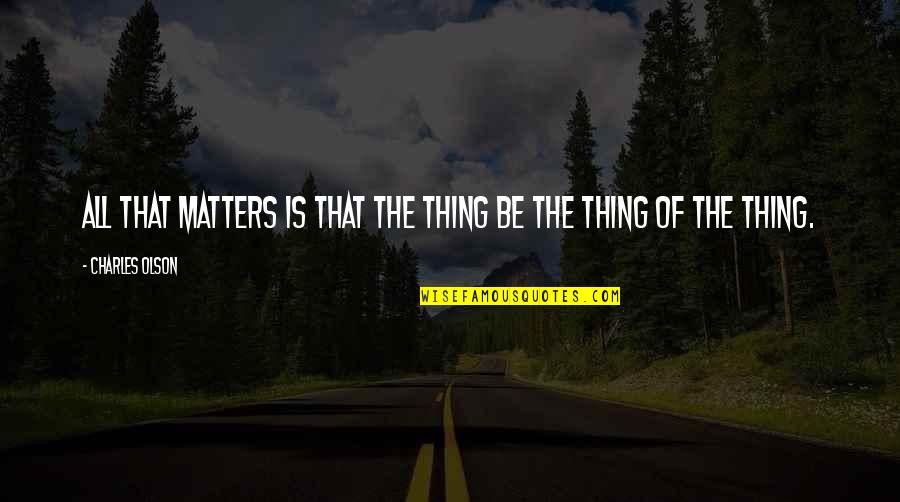 ALL THAT MATTERS IS THAT THE THING BE THE THING OF THE THING.

- CHARLES OLSON

WISEFAMOUSQUOTES.COM